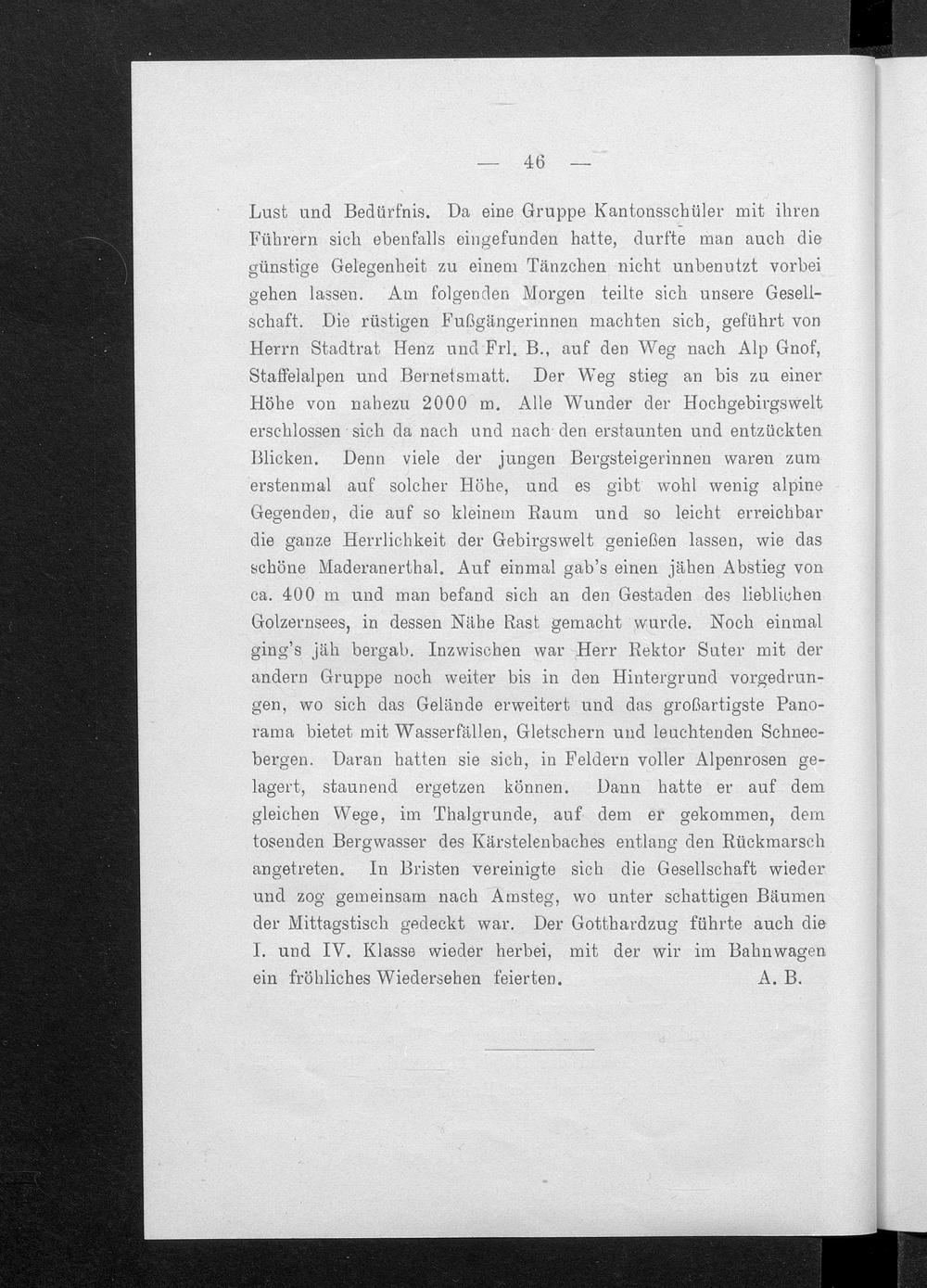 — 46 —

Lust und Bedürfnis. Da eine Gruppe Kantonsschüler mit ihren Führern sich ebenfalls eingefunden hatte, durfte man auch die günstige Gelegenheit zu einem Tänzchen nicht unbenutzt vorbei gehen lassen. Am folgenden Morgen teilte sich unsere Gesellschaft. Die rüstigen Fußgängerinnen machten sich, geführt von Herrn Stadtrat Henz und Frl. B., auf den Weg nach Alp Gnof, Staffelalpen und Bernetsmatt. Der Weg stieg an bis zu einer Höhe von nahezu 2000 m. Alle Wunder der Hochgebirgswelt erschlossen sich da nach und nach den erstaunten und entzückten Blicken. Denn viele der jungen Bergsteigerinnen waren zum erstenmal auf solcher Höhe, und es gibt wohl wenig alpine Gegenden, die auf so kleinem Raum und so leicht erreichbar die ganze Herrlichkeit der Gebirgswelt genießen lassen, wie das schöne Maderanerthal. Auf einmal gab's einen jähen Abstieg von ca. 400 m und man befand sich an den Gestaden des lieblichen Golzernsees, in dessen Nähe Rast gemacht wurde. Noch einmal ging's jäh bergab. Inzwischen war Herr Rektor Suter mit der andern Gruppe noch weiter bis in den Hintergrund vorgedrungen, wo sich das Gelände erweitert und das großartigste Panorama bietet mit Wasserfällen, Gletschern und leuchtenden Schneebergen. Daran hatten sie sich, in Feldern voller Alpenrosen gelagert, staunend ergetzen können. Dann hatte er auf dem gleichen Wege, im Thalgrunde, auf dem er gekommen, dem tosenden Bergwasser des Kärstelenbaches entlang den Rückmarsch angetreten. In Bristen vereinigte sich die Gesellschaft wieder und zog gemeinsam nach Amsteg, wo unter schattigen Bäumen der Mittagstisch gedeckt war. Der Gotthardzug führte auch die I. und IV. Klasse wieder herbei, mit der wir im Bahnwagen ein fröhliches Wiedersehen feierten. A. B.